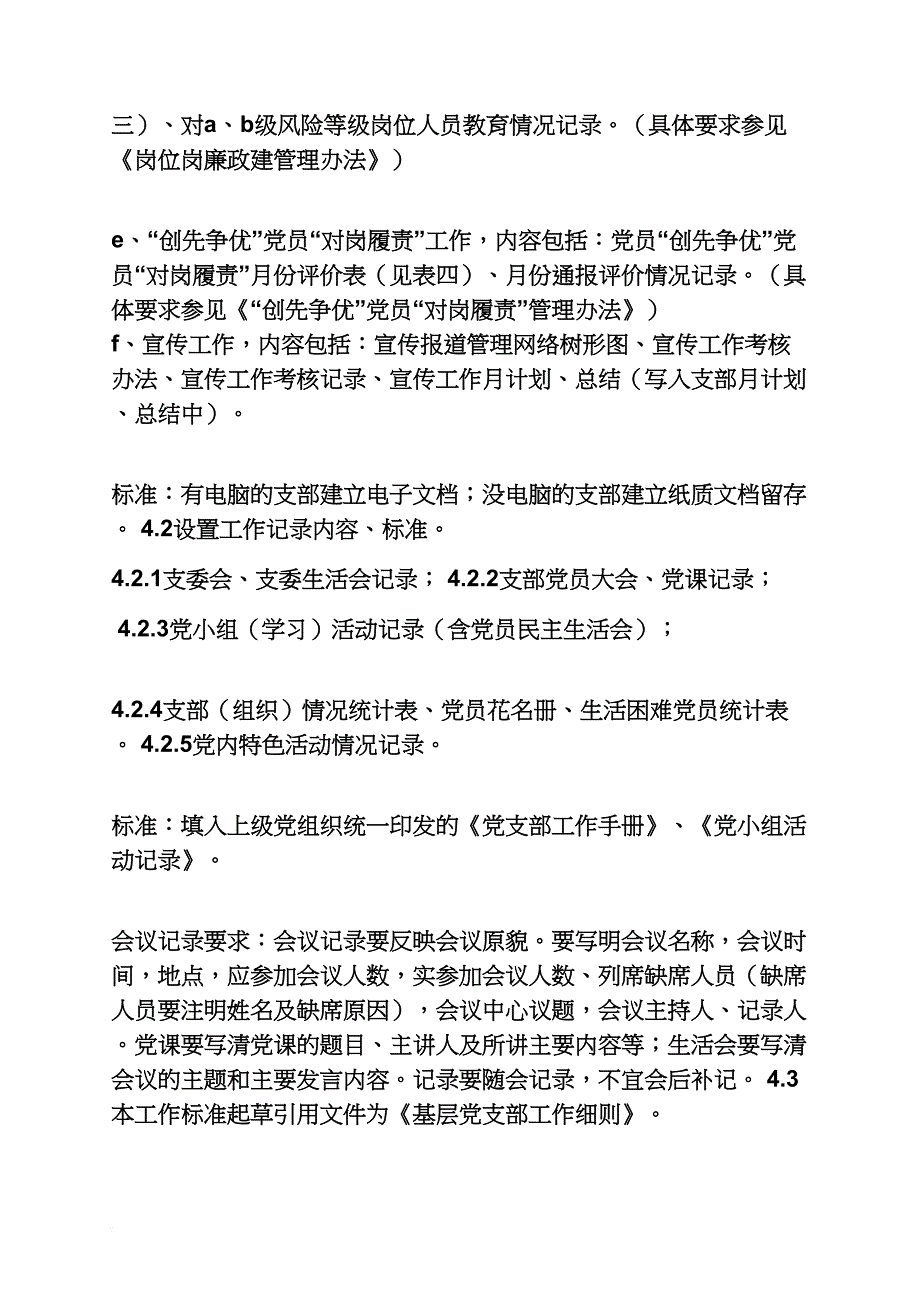 三）、对a、b级风险等级岗位人员教育情况记录。（具体要求参见《岗位岗廉政建管理办法》）

e、“创先争优”党员“对岗履责”工作，内容包括：党员“创先争优”党员“对岗履责”月份评价表（见表四）、月份通报评价情况记录。（具体要求参见《“创先争优”党员“对岗履责”管理办法》）
f、宣传工作，内容包括：宣传报道管理网络树形图、宣传工作考核办法、宣传工作考核记录、宣传工作月计划、总结（写入支部月计划、总结中）。

标准：有电脑的支部建立电子文档；没电脑的支部建立纸质文档留存。 4.2设置工作记录内容、标准。

4.2.1支委会、支委生活会记录； 4.2.2支部党员大会、党课记录；

4.2.3党小组（学习）活动记录（含党员民主生活会）；

4.2.4支部（组织）情况统计表、党员花名册、生活困难党员统计表。 4.2.5党内特色活动情况记录。

标准：填入上级党组织统一印发的《党支部工作手册》、《党小组活动记录》。

会议记录要求：会议记录要反映会议原貌。要写明会议名称，会议时间，地点，应参加会议人数，实参加会议人数、列席缺席人员（缺席人员要注明姓名及缺席原因），会议中心议题，会议主持人、记录人。党课要写清党课的题目、主讲人及所讲主要内容等；生活会要写清会议的主题和主要发言内容。记录要随会记录，不宜会后补记。 4.3本工作标准起草引用文件为《基层党支部工作细则》。